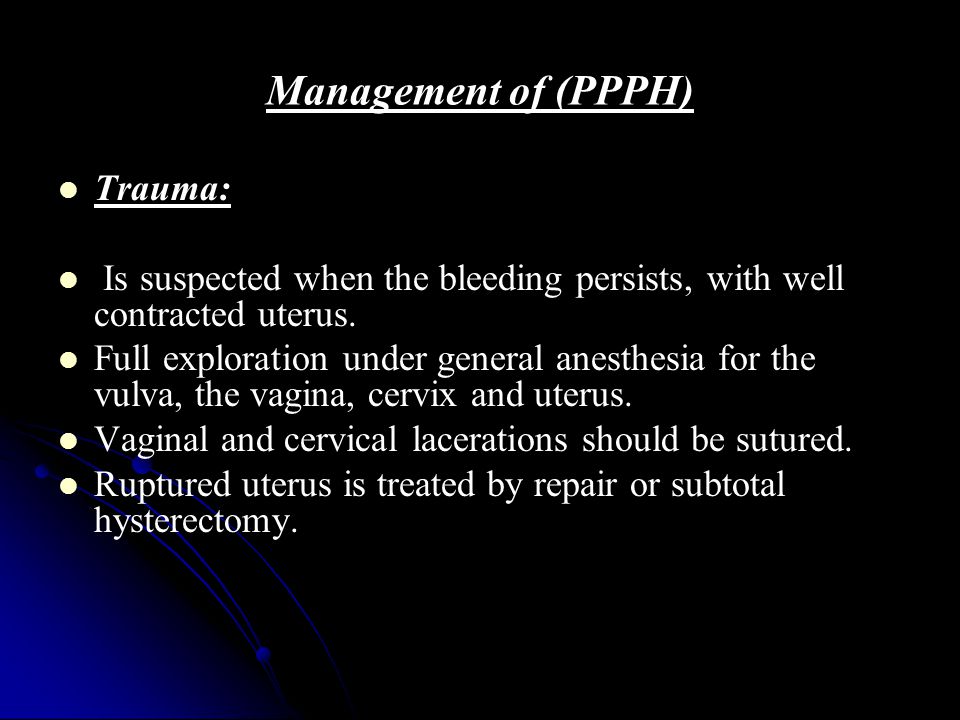 Management of (PPPH)

• Trauma:

• Is suspected when the bleeding persists, with well contracted uterus.
• Full exploration under general anesthesia for the vulva, the vagina, cervix and uterus.
• Vaginal and cervical lacerations should be sutured.
• Ruptured uterus is treated by repair or subtotal hysterectomy.